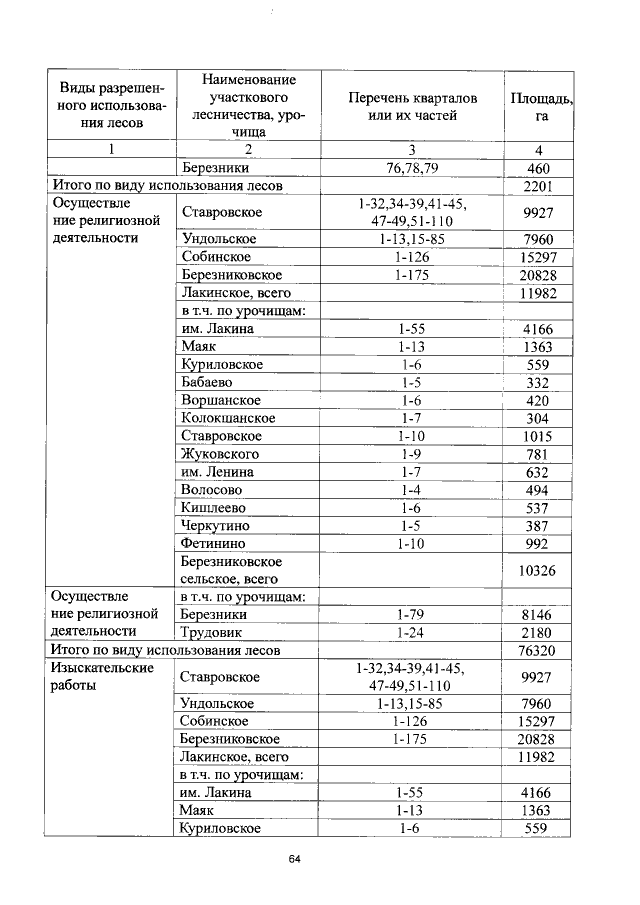 | Виды разрешенного использования лесов | Наименование участкового лесничества, урочища | Перечень кварталов или их частей | Площадь, га |
|---|---|---|---|
| 1 | 2 | 3 | 4 |
| | Березники | 76,78,79 | 460 |
| Итого по виду использования лесов | | | 2201 |
| Осуществле ние религиозной деятельности | Ставровское | 1-32,34-39,41-45, 47-49,51-110 | 9927 |
| | Ундольское | 1-13,15-85 | 7960 |
| | Собинское | 1-126 | 15297 |
| | Березниковское | 1-175 | 20828 |
| | Лакинское, всего | | 11982 |
| | в т.ч. по урочищам: | | |
| | им. Лакина | 1-55 | 4166 |
| | Маяк | 1-13 | 1363 |
| | Куриловское | 1-6 | 559 |
| | Бабаево | 1-5 | 332 |
| | Воршанское | 1-6 | 420 |
| | Колокшанское | 1-7 | 304 |
| | Ставровское | 1-10 | 1015 |
| | Жуковского | 1-9 | 781 |
| | им. Ленина | 1-7 | 632 |
| | Волосово | 1-4 | 494 |
| | Кишлеево | 1-6 | 537 |
| | Черкутино | 1-5 | 387 |
| | Фетинино | 1-10 | 992 |
| | Березниковское сельское, всего | | 10326 |
| Осуществле ние религиозной деятельности | в т.ч. по урочищам: | | |
| | Березники | 1-79 | 8146 |
| | Трудовик | 1-24 | 2180 |
| Итого по виду использования лесов | | | 76320 |
| Изыскательские работы | Ставровское | 1-32,34-39,41-45, 47-49,51-110 | 9927 |
| | Ундольское | 1-13,15-85 | 7960 |
| | Собинское | 1-126 | 15297 |
| | Березниковское | 1-175 | 20828 |
| | Лакинское, всего | | 11982 |
| | в т.ч. по урочищам: | | |
| | им. Лакина | 1-55 | 4166 |
| | Маяк | 1-13 | 1363 |
| | Куриловское | 1-6 | 559 |

64